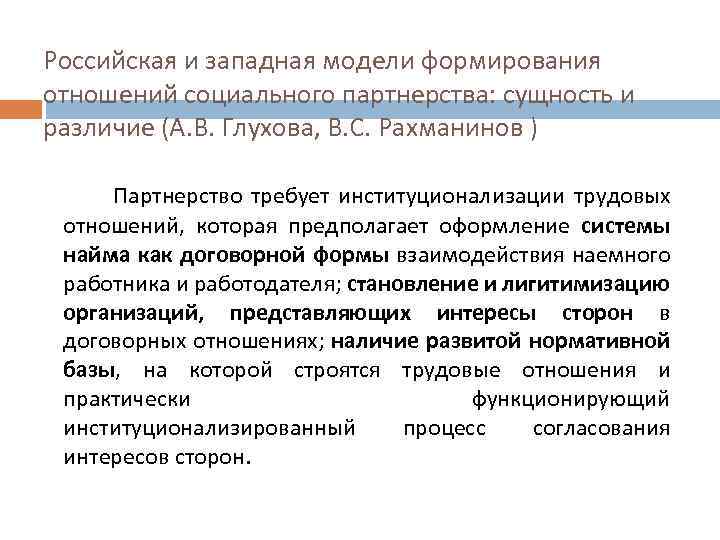 Российская и западная модели формирования отношений социального партнерства: сущность и различие (А.В. Глухова, В.С. Рахманинов )

Партнерство требует институционализации трудовых отношений, которая предполагает оформление системы найма как договорной формы взаимодействия наемного работника и работодателя; становление и лигитимизацию организаций, представляющих интересы сторон в договорных отношениях; наличие развитой нормативной базы, на которой строятся трудовые отношения и практически функционирующий институционализированный процесс согласования интересов сторон.